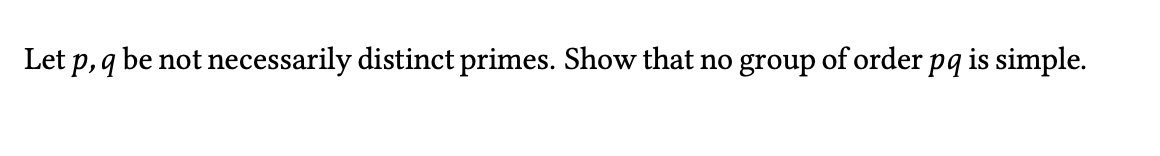 Let $p, q$ be not necessarily distinct primes. Show that no group of order $pq$ is simple.